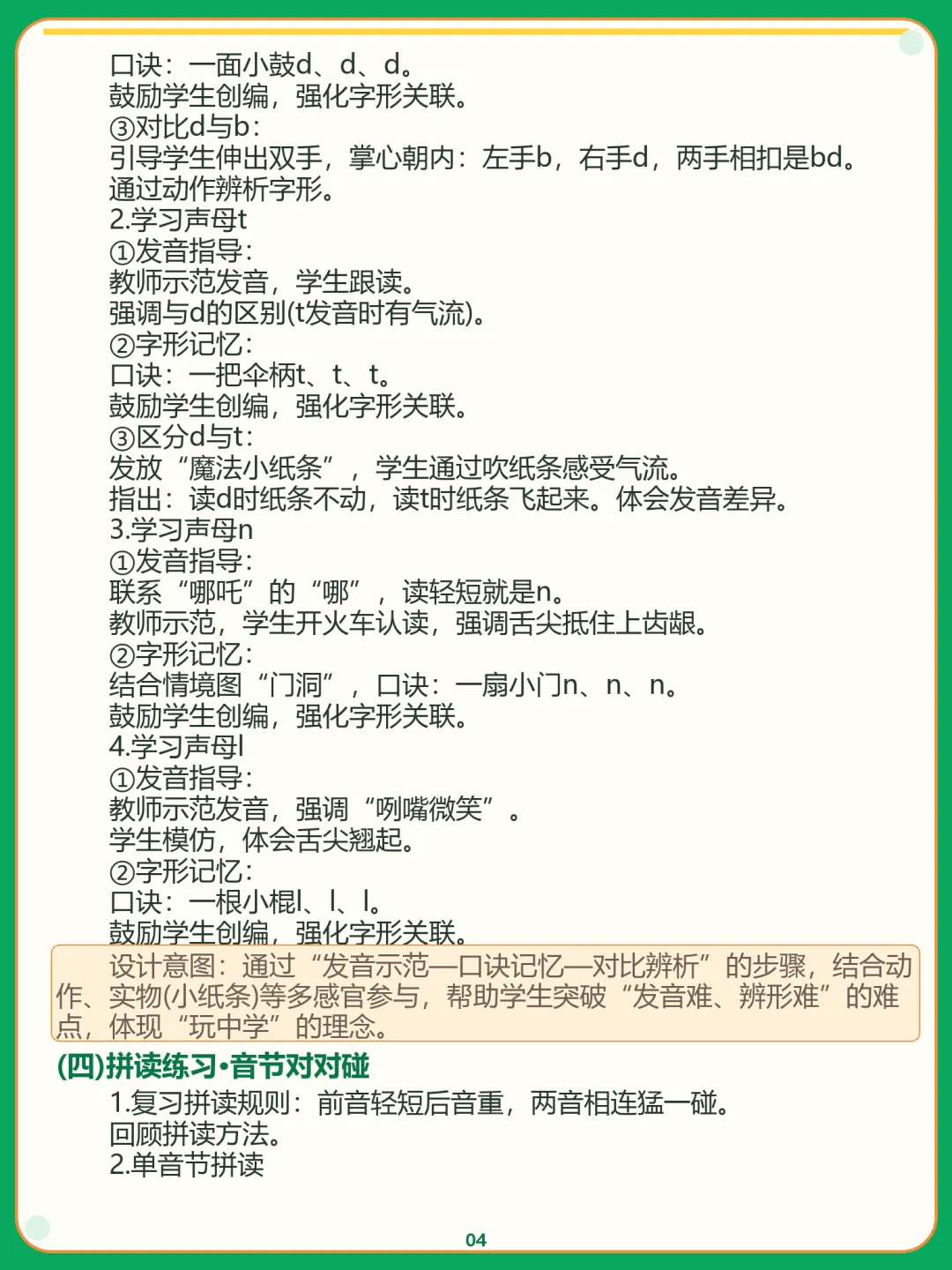 口诀：一面小鼓d、d、d。
鼓励学生创编，强化字形关联。
③对比d与b：
引导学生伸出双手，掌心朝内：左手b，右手d，两手相扣是bd。
通过动作辨析字形。
2.学习声母t
①发音指导：
教师示范发音，学生跟读。
强调与d的区别(t发音时有气流)。
②字形记忆：
口诀：一把伞柄t、t、t。
鼓励学生创编，强化字形关联。
③区分d与t：
发放“魔法小纸条”，学生通过吹纸条感受气流。
指出：读d时纸条不动，读t时纸条飞起来。体会发音差异。
3.学习声母n
①发音指导：
联系“哪吒”的“哪”，读轻短就是n。
教师示范，学生开火车认读，强调舌尖抵住上齿龈。
②字形记忆：
结合情境图“门洞”，口诀：一扇小门n、n、n。
鼓励学生创编，强化字形关联。
4.学习声母l
①发音指导：
教师示范发音，强调“咧嘴微笑”。
学生模仿，体会舌尖翘起。
②字形记忆：
口诀：一根小棍l、l、l。
鼓励学生创编，强化字形关联。

设计意图：通过“发音示范—口诀记忆—对比辨析”的步骤，结合动作、实物(小纸条)等多感官参与，帮助学生突破“发音难、辨形难”的难点，体现“玩中学”的理念。

(四)拼读练习•音节对对碰

1.复习拼读规则：前音轻短后音重，两音相连猛一碰。
回顾拼读方法。
2.单音节拼读

04